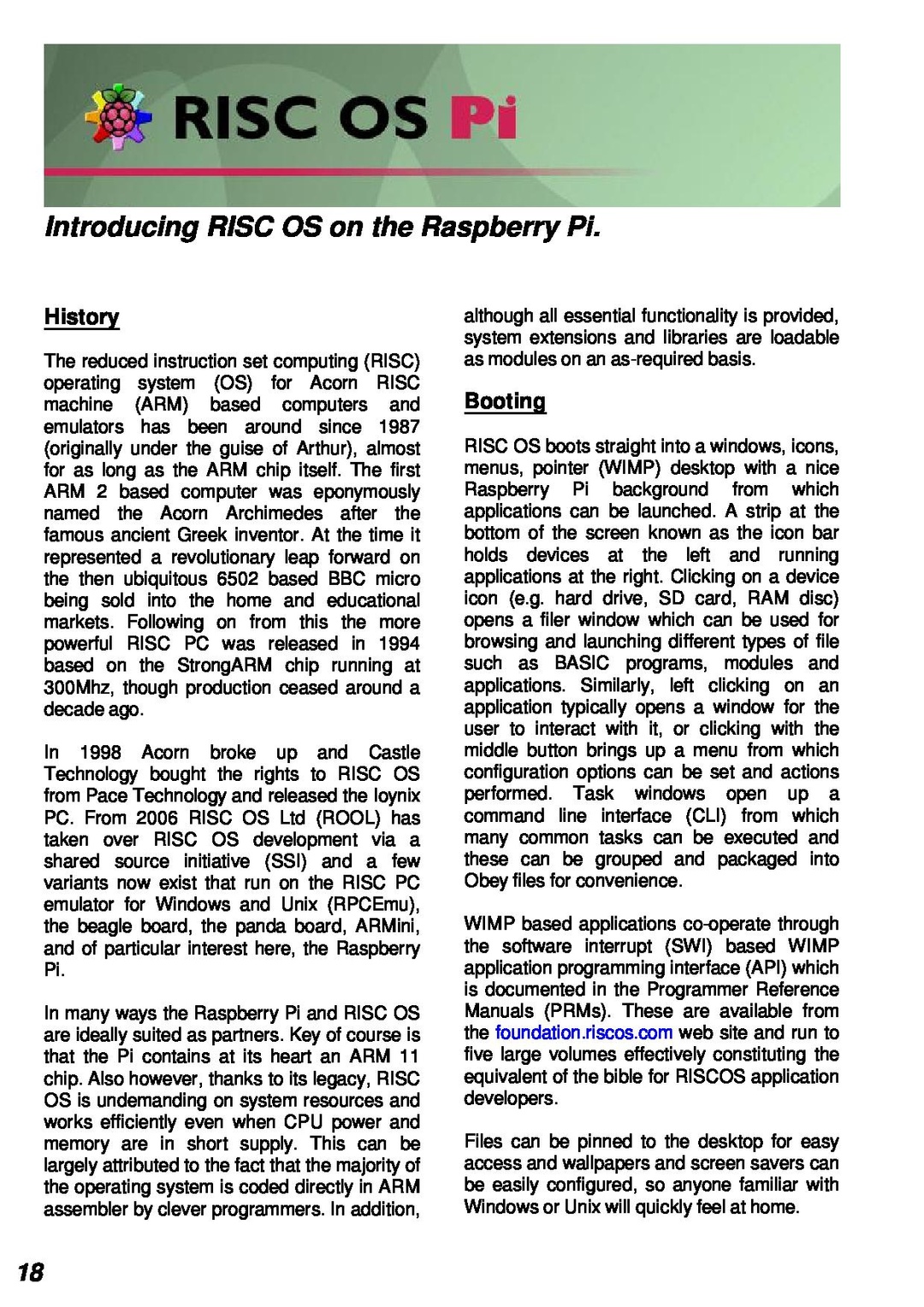 RISC OS Pi

Introducing RISC OS on the Raspberry Pi.

History

The reduced instruction set computing (RISC) operating system (OS) for Acorn RISC machine (ARM) based computers and emulators has been around since 1987 (originally under the guise of Arthur), almost for as long as the ARM chip itself. The first ARM 2 based computer was eponymously named the Acorn Archimedes after the famous ancient Greek inventor. At the time it represented a revolutionary leap forward on the then ubiquitous 6502 based BBC micro being sold into the home and educational markets. Following on from this the more powerful RISC PC was released in 1994 based on the StrongARM chip running at 300Mhz, though production ceased around a decade ago.

In 1998 Acorn broke up and Castle Technology bought the rights to RISC OS from Pace Technology and released the Ioynix PC. From 2006 RISC OS Ltd (ROOL) has taken over RISC OS development via a shared source initiative (SSI) and a few variants now exist that run on the RISC PC emulator for Windows and Unix (RPCEmu), the beagle board, the panda board, ARMini, and of particular interest here, the Raspberry Pi.

In many ways the Raspberry Pi and RISC OS are ideally suited as partners. Key of course is that the Pi contains at its heart an ARM 11 chip. Also however, thanks to its legacy, RISC OS is undemanding on system resources and works efficiently even when CPU power and memory are in short supply. This can be largely attributed to the fact that the majority of the operating system is coded directly in ARM assembler by clever programmers. In addition, although all essential functionality is provided, system extensions and libraries are loadable as modules on an as-required basis.

Booting

RISC OS boots straight into a windows, icons, menus, pointer (WIMP) desktop with a nice Raspberry Pi background from which applications can be launched. A strip at the bottom of the screen known as the icon bar holds devices at the left and running applications at the right. Clicking on a device icon (e.g. hard drive, SD card, RAM disc) opens a filer window which can be used for browsing and launching different types of file such as BASIC programs, modules and applications. Similarly, left clicking on an application typically opens a window for the user to interact with it, or clicking with the middle button brings up a menu from which configuration options can be set and actions performed. Task windows open up a command line interface (CLI) from which many common tasks can be executed and these can be grouped and packaged into Obey files for convenience.

WIMP based applications co-operate through the software interrupt (SWI) based WIMP application programming interface (API) which is documented in the Programmer Reference Manuals (PRMs). These are available from the foundation.riscos.com web site and run to five large volumes effectively constituting the equivalent of the bible for RISCOS application developers.

Files can be pinned to the desktop for easy access and wallpapers and screen savers can be easily configured, so anyone familiar with Windows or Unix will quickly feel at home.

18